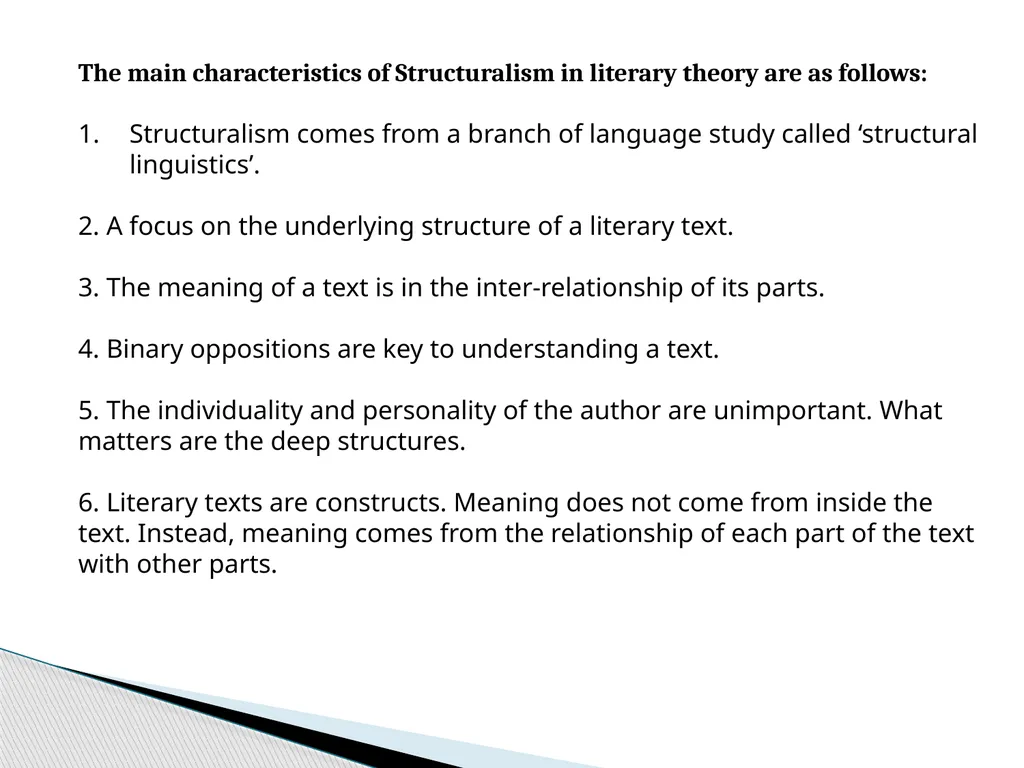 The main characteristics of Structuralism in literary theory are as follows:

1. Structuralism comes from a branch of language study called ‘structural linguistics’.

2. A focus on the underlying structure of a literary text.

3. The meaning of a text is in the inter-relationship of its parts.

4. Binary oppositions are key to understanding a text.

5. The individuality and personality of the author are unimportant. What matters are the deep structures.

6. Literary texts are constructs. Meaning does not come from inside the text. Instead, meaning comes from the relationship of each part of the text with other parts.